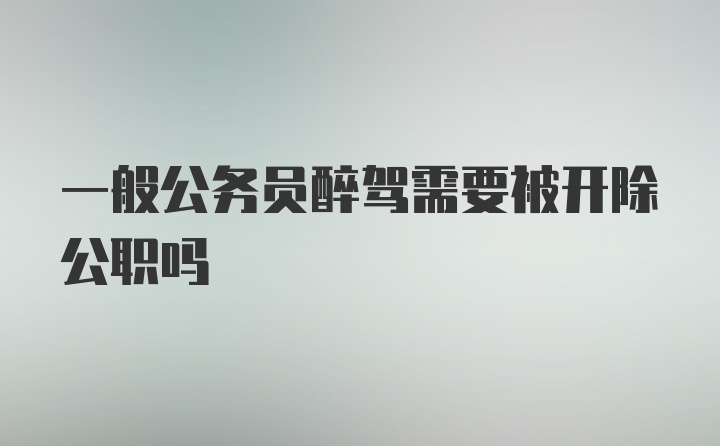 一般公务员醉驾需要被开除公职吗